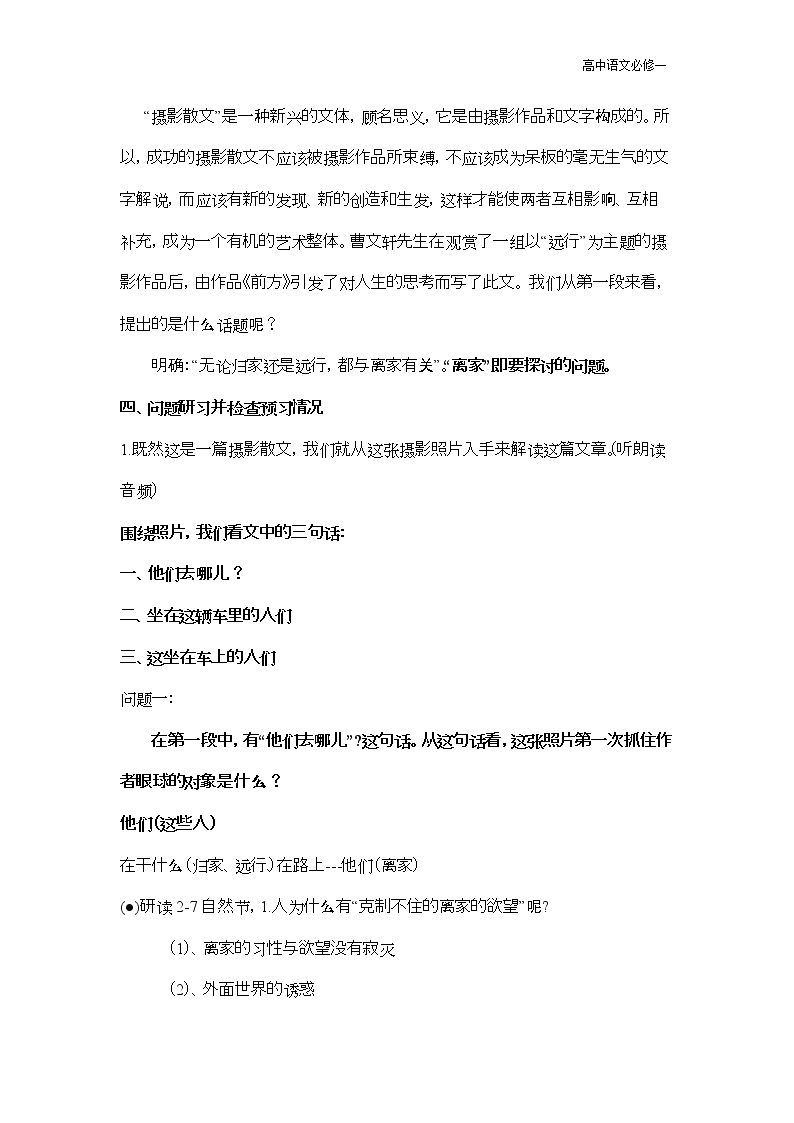 高中语文必修一

“摄影散文”是一种新兴的文体，顾名思义，它是由摄影作品和文字构成的。所以，成功的摄影散文不应该被摄影作品所束缚，不应该成为呆板的毫无生气的文字解说，而应该有新的发现、新的创造和生发，这样才能使两者互相影响、互相补充，成为一个有机的艺术整体。曹文轩先生在观赏了一组以“远行”为主题的摄影作品后，由作品《前方》引发了对人生的思考而写了此文。我们从第一段来看，提出的是什么话题呢？

明确：“无论归家还是远行，都与离家有关”。“离家”即要探讨的问题。

四、问题研习并检查预习情况

1.既然这是一篇摄影散文，我们就从这张摄影照片入手来解读这篇文章。(听朗读音频)

围绕照片，我们看文中的三句话：

一、他们去哪儿？

二、坐在这辆车里的人们

三、这坐在车上的人们

问题一：

在第一段中，有“他们去哪儿”?这句话。从这句话看，这张照片第一次抓住作者眼球的对象是什么？

他们(这些人)

在干什么(归家、远行)在路上---他们(离家)

(●)研读2-7自然节，1.人为什么有“克制不住的离家的欲望”呢?

(1)、离家的习性与欲望没有寂灭

(2)、外面世界的诱惑